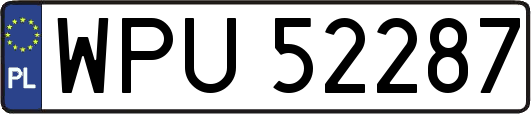 PL
WPU 52287